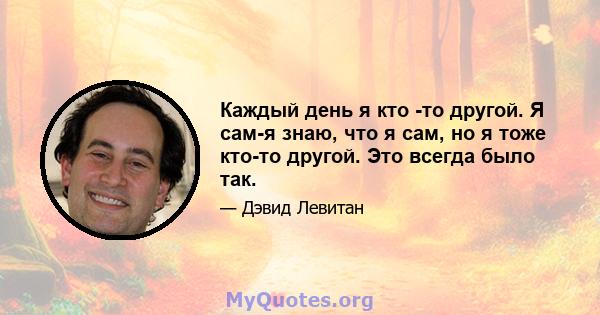 Каждый день я кто -то другой. Я сам-я знаю, что я сам, но я тоже кто-то другой. Это всегда было так.

— Дэвид Левитан

MyQuotes.org